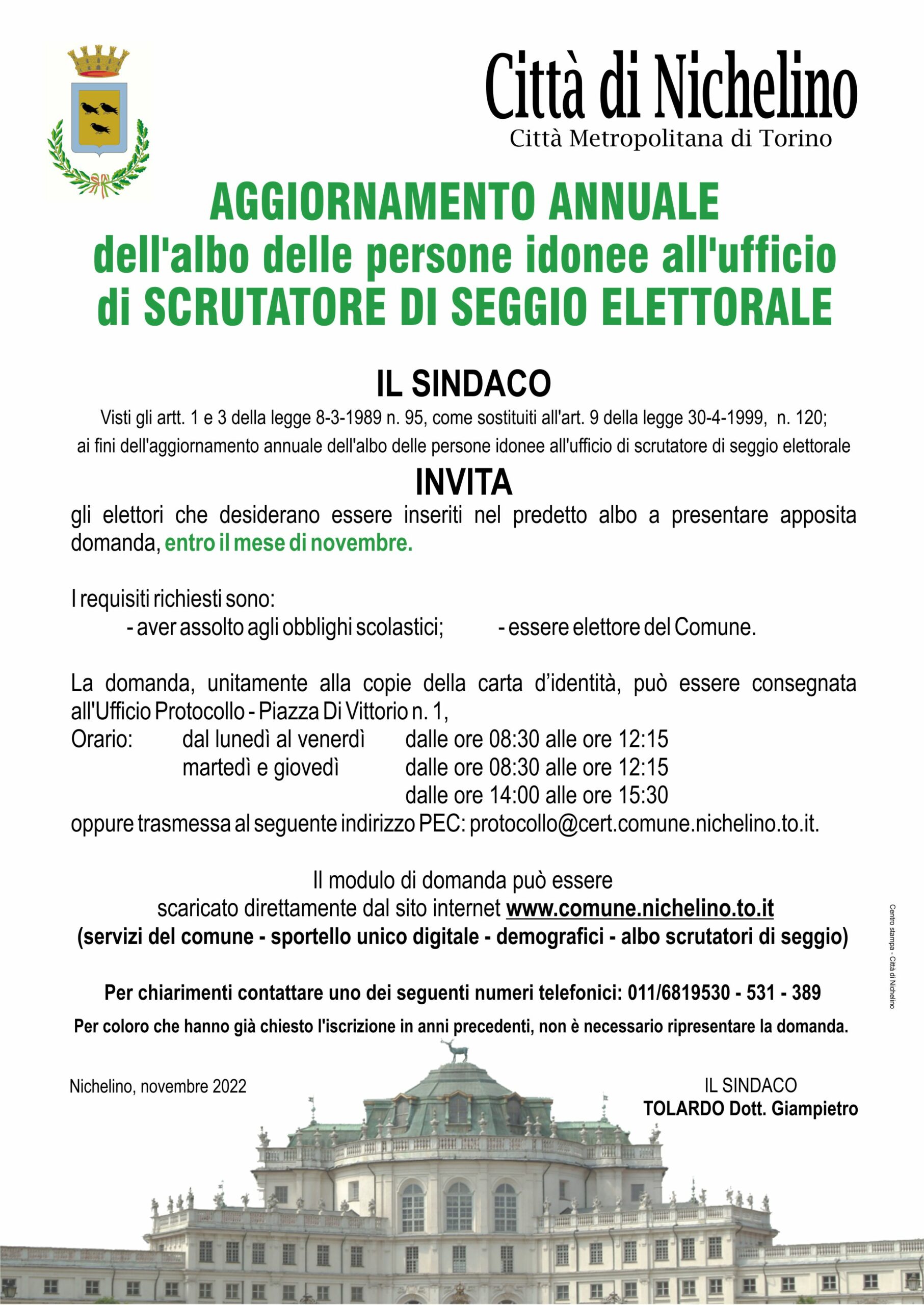 Città di Nichelino
Città Metropolitana di Torino

AGGIORNAMENTO ANNUALE
dell'albo delle persone idonee all'ufficio di SCRUTATORE DI SEGGIO ELETTORALE

IL SINDACO
Visti gli artt. 1 e 3 della legge 8-3-1989 n. 95, come sostituiti all'art. 9 della legge 30-4-1999, n. 120;
ai fini dell'aggiornamento annuale dell'albo delle persone idonee all'ufficio di scrutatore di seggio elettorale

INVITA
gli elettori che desiderano essere inseriti nel predetto albo a presentare apposita domanda, entro il mese di novembre.

I requisiti richiesti sono:
- aver assolto agli obblighi scolastici; - essere elettore del Comune.

La domanda, unitamente alla copie della carta d'identità, può essere consegnata all'Ufficio Protocollo - Piazza Di Vittorio n. 1,
Orario: dal lunedì al venerdì dalle ore 08:30 alle ore 12:15
martedì e giovedì dalle ore 08:30 alle ore 12:15
dalle ore 14:00 alle ore 15:30
oppure trasmessa al seguente indirizzo PEC: protocollo@cert.comune.nichelino.to.it.

Il modulo di domanda può essere
scaricato direttamente dal sito internet www.comune.nichelino.to.it
(servizi del comune - sportello unico digitale - demografici - albo scrutatori di seggio)

Per chiarimenti contattare uno dei seguenti numeri telefonici: 011/6819530 - 531 - 389
Per coloro che hanno già chiesto l'iscrizione in anni precedenti, non è necessario ripresentare la domanda.

Nichelino, novembre 2022

IL SINDACO
TOLARDO Dott. Giampietro

Centro stampa - Città di Nichelino